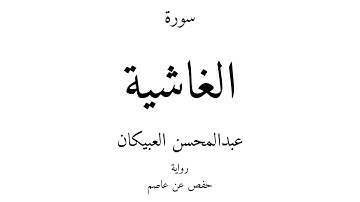 سورة

الغاشية

عبدالمحسن العبيكان

رواية

حفص عن عاصم